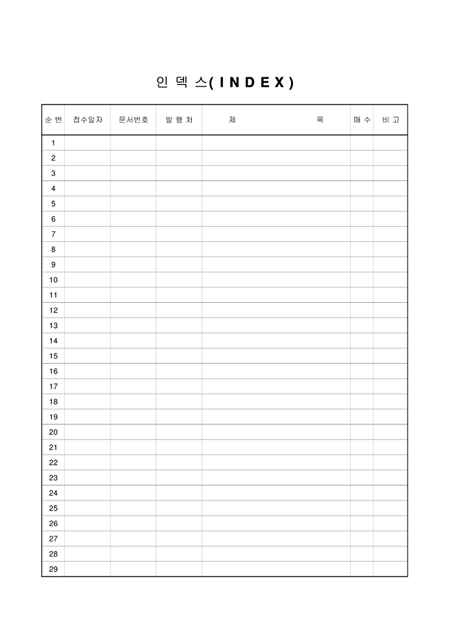 인 덱 스( I N D E X )

| 순 번 | 접수일자 | 문서번호 | 발 행 처 | 제 목 | 매 수 | 비 고 |
|---|---|---|---|---|---|---|
| 1 | | | | | | |
| 2 | | | | | | |
| 3 | | | | | | |
| 4 | | | | | | |
| 5 | | | | | | |
| 6 | | | | | | |
| 7 | | | | | | |
| 8 | | | | | | |
| 9 | | | | | | |
| 10 | | | | | | |
| 11 | | | | | | |
| 12 | | | | | | |
| 13 | | | | | | |
| 14 | | | | | | |
| 15 | | | | | | |
| 16 | | | | | | |
| 17 | | | | | | |
| 18 | | | | | | |
| 19 | | | | | | |
| 20 | | | | | | |
| 21 | | | | | | |
| 22 | | | | | | |
| 23 | | | | | | |
| 24 | | | | | | |
| 25 | | | | | | |
| 26 | | | | | | |
| 27 | | | | | | |
| 28 | | | | | | |
| 29 | | | | | | |